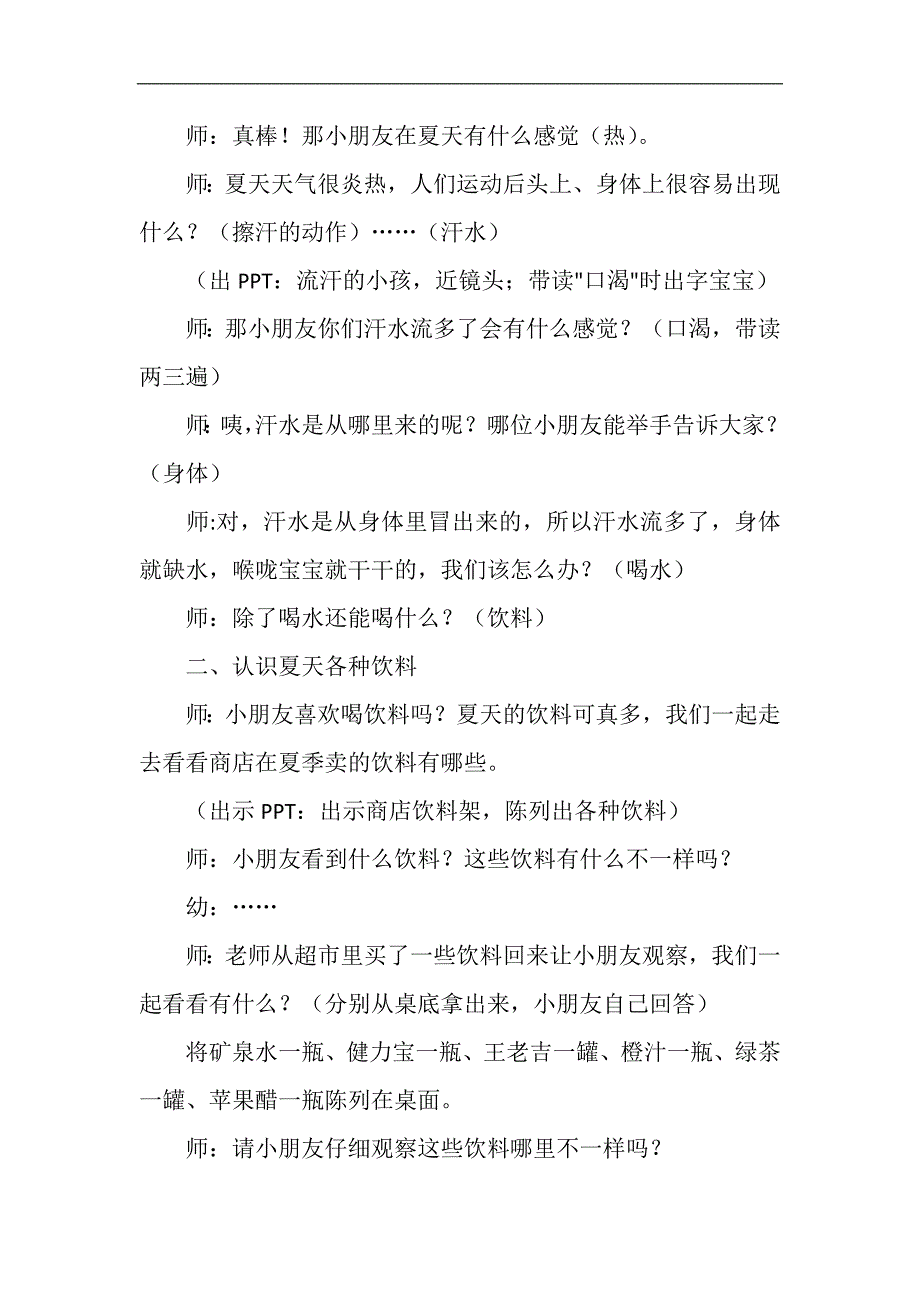 师：真棒！那小朋友在夏天有什么感觉（热）。

师：夏天天气很炎热，人们运动后头上、身体上很容易出现什么？（擦汗的动作）……（汗水）

（出 PPT：流汗的小孩，近镜头；带读"口渴"时出字宝宝）

师：那小朋友你们汗水流多了会有什么感觉？（口渴，带读两三遍）

师：咦，汗水是从哪里来的呢？哪位小朋友能举手告诉大家？（身体）

师:对，汗水是从身体里冒出来的，所以汗水流多了，身体就缺水，喉咙宝宝就干干的，我们该怎么办？（喝水）

师：除了喝水还能喝什么？（饮料）

二、认识夏天各种饮料

师：小朋友喜欢喝饮料吗？夏天的饮料可真多，我们一起走去看看商店在夏季卖的饮料有哪些。

（出示 PPT：出示商店饮料架，陈列出各种饮料）

师：小朋友看到什么饮料？这些饮料有什么不一样吗？

幼：……

师：老师从超市里买了一些饮料回来让小朋友观察，我们一起看看有什么？（分别从桌底拿出来，小朋友自己回答）

将矿泉水一瓶、健力宝一瓶、王老吉一罐、橙汁一瓶、绿茶一罐、苹果醋一瓶陈列在桌面。

师：请小朋友仔细观察这些饮料哪里不一样吗？